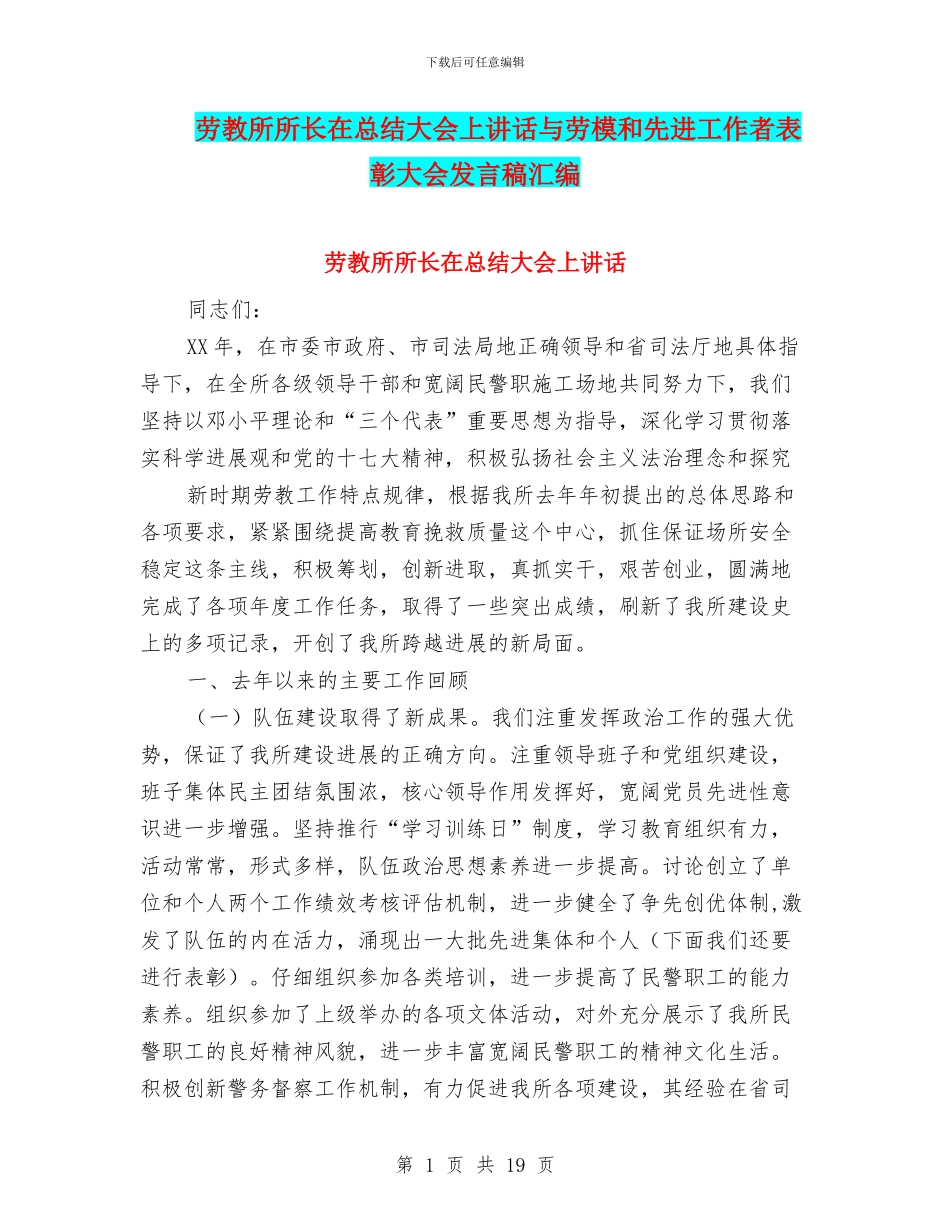 下载后可任意编辑

劳教所所长在总结大会上讲话与劳模和先进工作者表彰大会发言稿汇编

劳教所所长在总结大会上讲话

同志们：

XX年，在市委市政府、市司法局地正确领导和省司法厅地具体指导下，在全所各级领导干部和宽阔民警职施工场地共同努力下，我们坚持以邓小平理论和“三个代表”重要思想为指导，深化学习贯彻落实科学进展观和党的十七大精神，积极弘扬社会主义法治理念和探究

新时期劳教工作特点规律，根据我所去年年初提出的总体思路和各项要求，紧紧围绕提高教育挽救质量这个中心，抓住保证场所安全稳定这条主线，积极筹划，创新进取，真抓实干，艰苦创业，圆满地完成了各项年度工作任务，取得了一些突出成绩，刷新了我所建设史上的多项记录，开创了我所跨越进展的新局面。

一、去年以来的主要工作回顾

（一）队伍建设取得了新成果。我们注重发挥政治工作的强大优势，保证了我所建设进展的正确方向。注重领导班子和党组织建设，班子集体民主团结氛围浓，核心领导作用发挥好，宽阔党员先进性意识进一步增强。坚持推行“学习训练日”制度，学习教育组织有力，活动常常，形式多样，队伍政治思想素养进一步提高。讨论创立了单位和个人两个工作绩效考核评估机制，进一步健全了争先创优体制，激发了队伍的内在活力，涌现出一大批先进集体和个人（下面我们还要进行表彰）。仔细组织参加各类培训，进一步提高了民警职工的能力素养。组织参加了上级举办的各项文体活动，对外充分展示了我所民警职工的良好精神风貌，进一步丰富宽阔民警职工的精神文化生活。积极创新警务督察工作机制，有力促进我所各项建设，其经验在省司

第 1 页 共 19 页